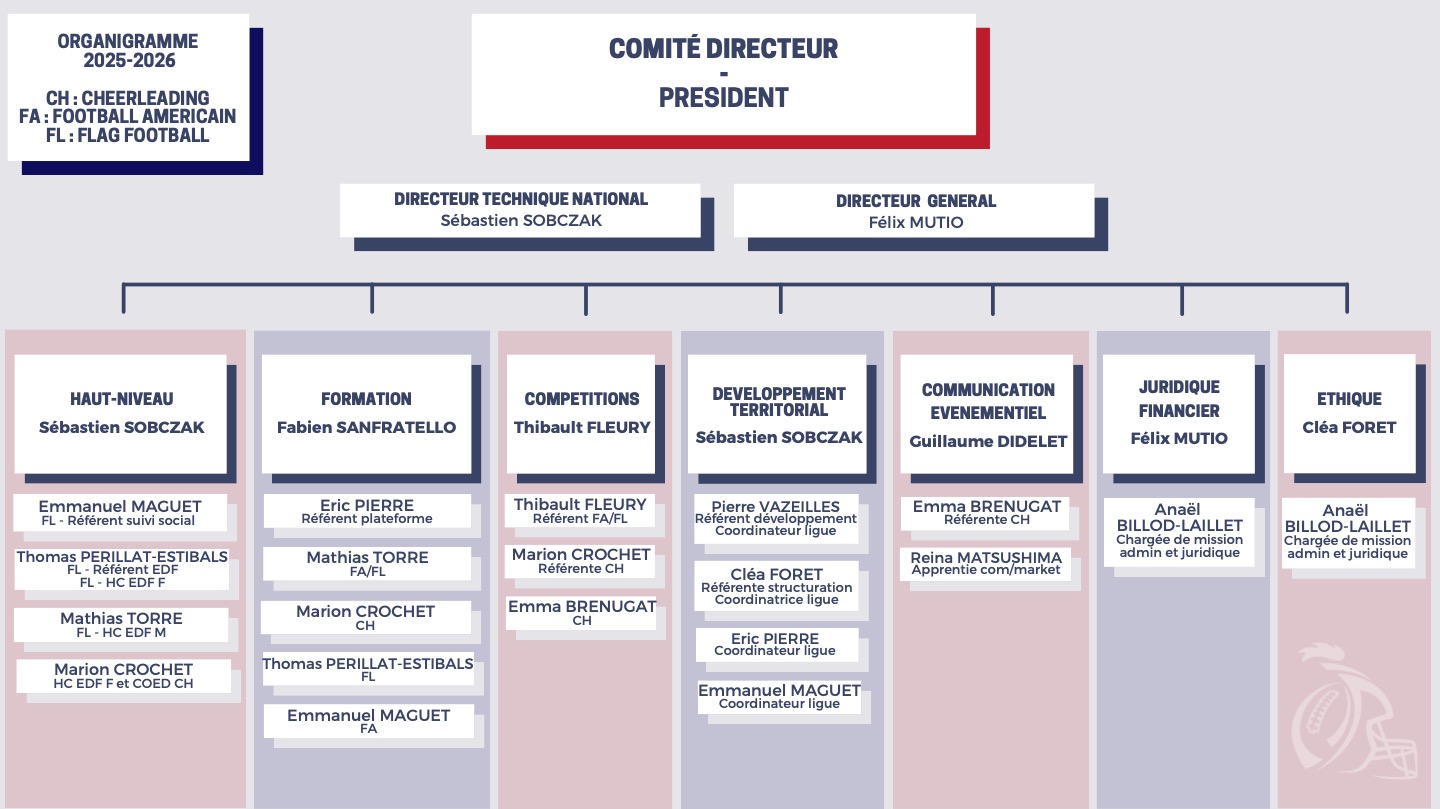 ORGANIGRAMME
2025-2026

CH : CHEERLEADING
FA : FOOTBALL AMERICAIN
FL : FLAG FOOTBALL

COMITÉ DIRECTEUR
-
PRESIDENT

DIRECTEUR TECHNIQUE NATIONAL
Sébastien SOBCZAK

DIRECTEUR GENERAL
Félix MUTIO

HAUT-NIVEAU
Sébastien SOBCZAK

Emmanuel MAGUET
FL - Référent suivi social

Thomas PERILLAT-ESTIBALS
FL - Référent EDF
FL - HC EDF F

Mathias TORRE
FL - HC EDF M

Marion CROCHET
HC EDF F et COED CH

FORMATION
Fabien SANFRATELLO

Eric PIERRE
Référent plateforme

Mathias TORRE
FA/FL

Marion CROCHET
CH

Thomas PERILLAT-ESTIBALS
FL

Emmanuel MAGUET
FA

COMPETITIONS
Thibault FLEURY

Thibault FLEURY
Référent FA/FL

Marion CROCHET
Référente CH

Emma BRENUGAT
CH

DEVELOPPEMENT TERRITORIAL
Sébastien SOBCZAK

Pierre VAZEILLES
Référent développement
Coordinateur ligue

Cléa FORET
Référente structuration
Coordinatrice ligue

Eric PIERRE
Coordinateur ligue

Emmanuel MAGUET
Coordinateur ligue

COMMUNICATION
EVENEMENTIEL
Guillaume DIDELET

Emma BRENUGAT
Référente CH

Reina MATSUSHIMA
Apprentie com/market

JURIDIQUE
FINANCIER
Félix MUTIO

Anaël BILLOD-LAILLET
Chargée de mission admin et juridique

ETHIQUE
Cléa FORET

Anaël BILLOD-LAILLET
Chargée de mission admin et juridique